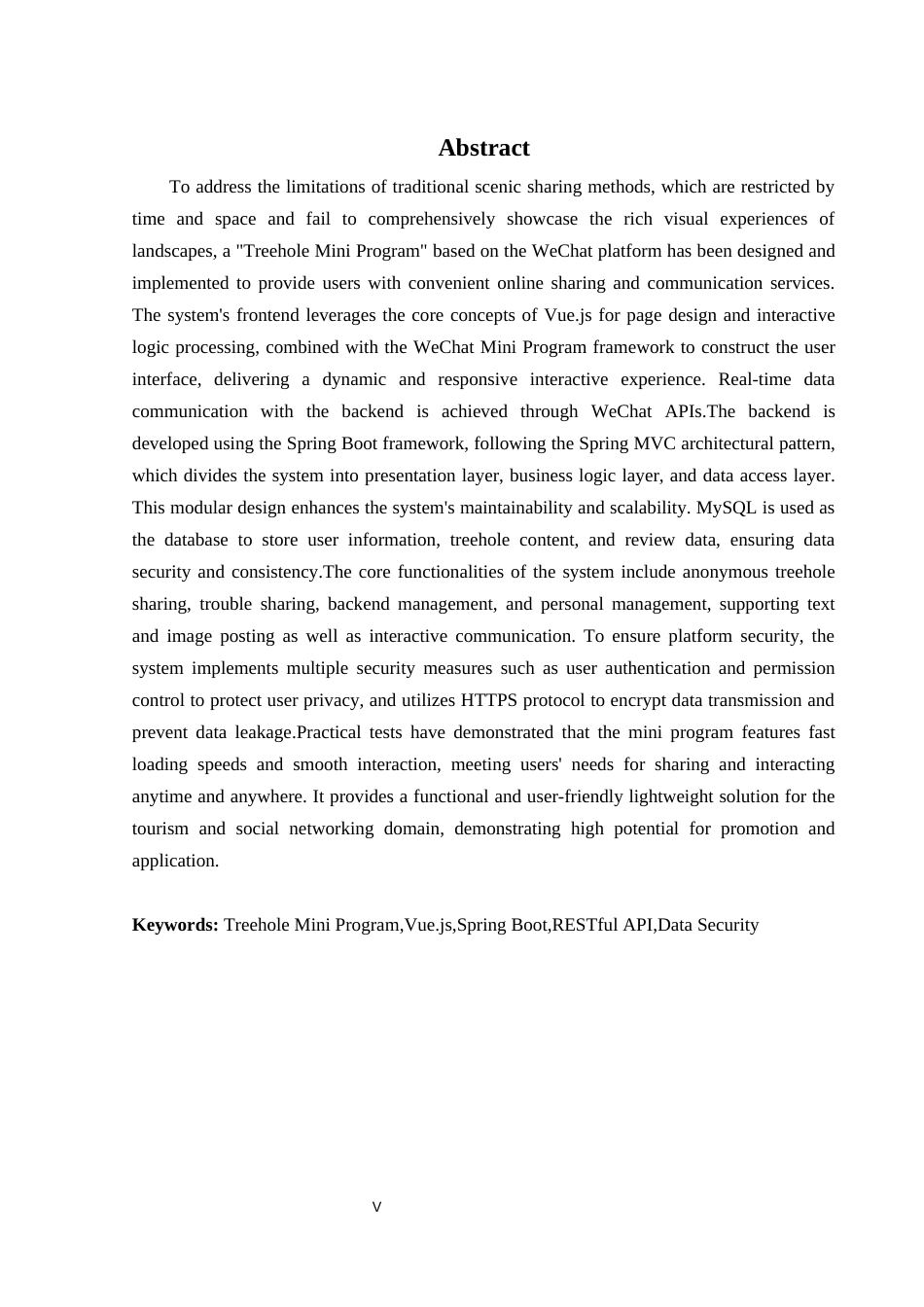 Abstract

To address the limitations of traditional scenic sharing methods, which are restricted by time and space and fail to comprehensively showcase the rich visual experiences of landscapes, a "Treehole Mini Program" based on the WeChat platform has been designed and implemented to provide users with convenient online sharing and communication services. The system's frontend leverages the core concepts of Vue.js for page design and interactive logic processing, combined with the WeChat Mini Program framework to construct the user interface, delivering a dynamic and responsive interactive experience. Real-time data communication with the backend is achieved through WeChat APIs.The backend is developed using the Spring Boot framework, following the Spring MVC architectural pattern, which divides the system into presentation layer, business logic layer, and data access layer. This modular design enhances the system's maintainability and scalability. MySQL is used as the database to store user information, treehole content, and review data, ensuring data security and consistency.The core functionalities of the system include anonymous treehole sharing, trouble sharing, backend management, and personal management, supporting text and image posting as well as interactive communication. To ensure platform security, the system implements multiple security measures such as user authentication and permission control to protect user privacy, and utilizes HTTPS protocol to encrypt data transmission and prevent data leakage.Practical tests have demonstrated that the mini program features fast loading speeds and smooth interaction, meeting users' needs for sharing and interacting anytime and anywhere. It provides a functional and user-friendly lightweight solution for the tourism and social networking domain, demonstrating high potential for promotion and application.

Keywords: Treehole Mini Program,Vue.js,Spring Boot,RESTful API,Data Security

V